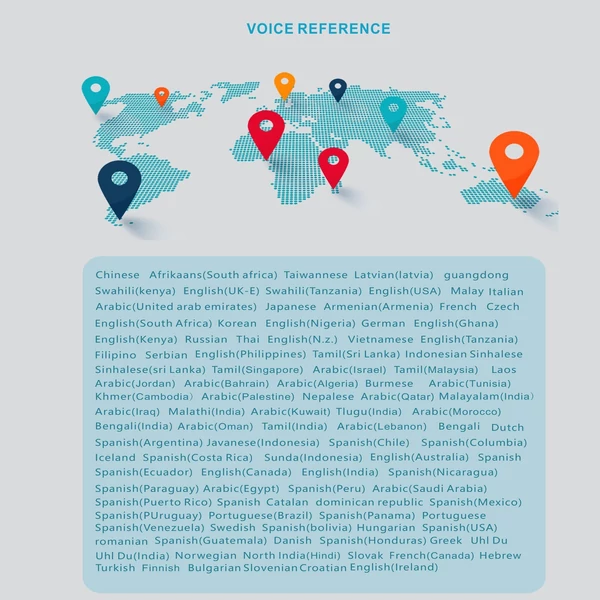 VOICE REFERENCE

Chinese Afrikaans(South africa) Taiwannese Latvian(latvia) guangdong Swahili(kenya) English(UK-E) Swahili(Tanzania) English(USA) Malay Italian Arabic(United arab emirates) Japanese Armenian(Armenia) French Czech English(South Africa) Korean English(Nigeria) German English(Ghana) English(Kenya) Russian Thai English(N.z.) Vietnamese English(Tanzania) Filipino Serbian English(Philippines) Tamil(Sri Lanka) Indonesian Sinhalese Sinhalese(sri Lanka) Tamil(Singapore) Arabic(Israel) Tamil(Malaysia) Laos Arabic(Jordan) Arabic(Bahrain) Arabic(Algeria) Burmese Arabic(Tunisia) Khmer(Cambodia) Arabic(Palestine) Nepalese Arabic(Qatar) Malayalam(India) Arabic(Iraq) Malathi(India) Arabic(Kuwait) Tlugu(India) Arabic(Morocco) Bengali(India) Arabic(Oman) Tamil(India) Arabic(Lebanon) Bengali Dutch Spanish(Argentina) Javanese(Indonesia) Spanish(Chile) Spanish(Columbia) Iceland Spanish(Costa Rica) Sunda(Indonesia) English(Australia) Spanish Spanish(Ecuador) English(Canada) English(India) Spanish(Nicaragua) Spanish(Paraguay) Arabic(Egypt) Spanish(Peru) Arabic(Saudi Arabia) Spanish(Puerto Rico) Spanish Catalan dominican republic Spanish(Mexico) Spanish(PUruguay) Portuguese(Brazil) Spanish(Panama) Portuguese Spanish(Venezuela) Swedish Spanish(bolivia) Hungarian Spanish(USA) romanian Spanish(Guatemala) Danish Spanish(Honduras) Greek Uhl Du Uhl Du(India) Norwegian North India(Hindi) Slovak French(Canada) Hebrew Turkish Finnish Bulgarian Slovenian Croatian English(Ireland)